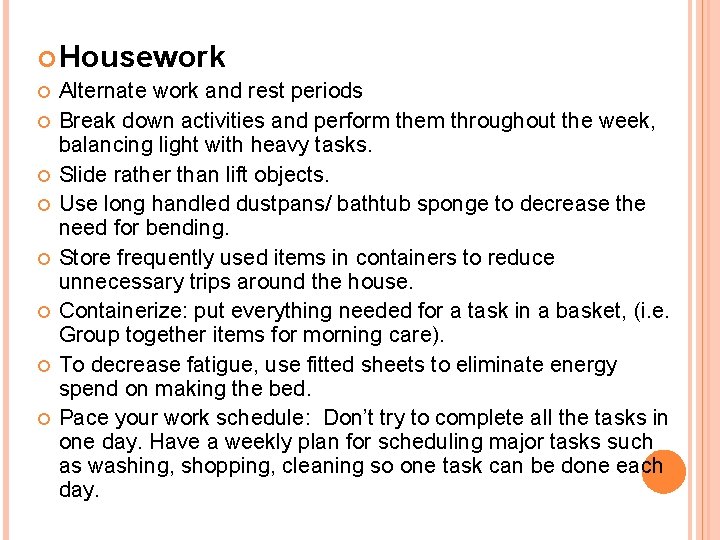 Housework

Alternate work and rest periods

Break down activities and perform them throughout the week, balancing light with heavy tasks.

Slide rather than lift objects.

Use long handled dustpans/ bathtub sponge to decrease the need for bending.

Store frequently used items in containers to reduce unnecessary trips around the house.

Containerize: put everything needed for a task in a basket, (i.e. Group together items for morning care).

To decrease fatigue, use fitted sheets to eliminate energy spend on making the bed.

Pace your work schedule: Don't try to complete all the tasks in one day. Have a weekly plan for scheduling major tasks such as washing, shopping, cleaning so one task can be done each day.